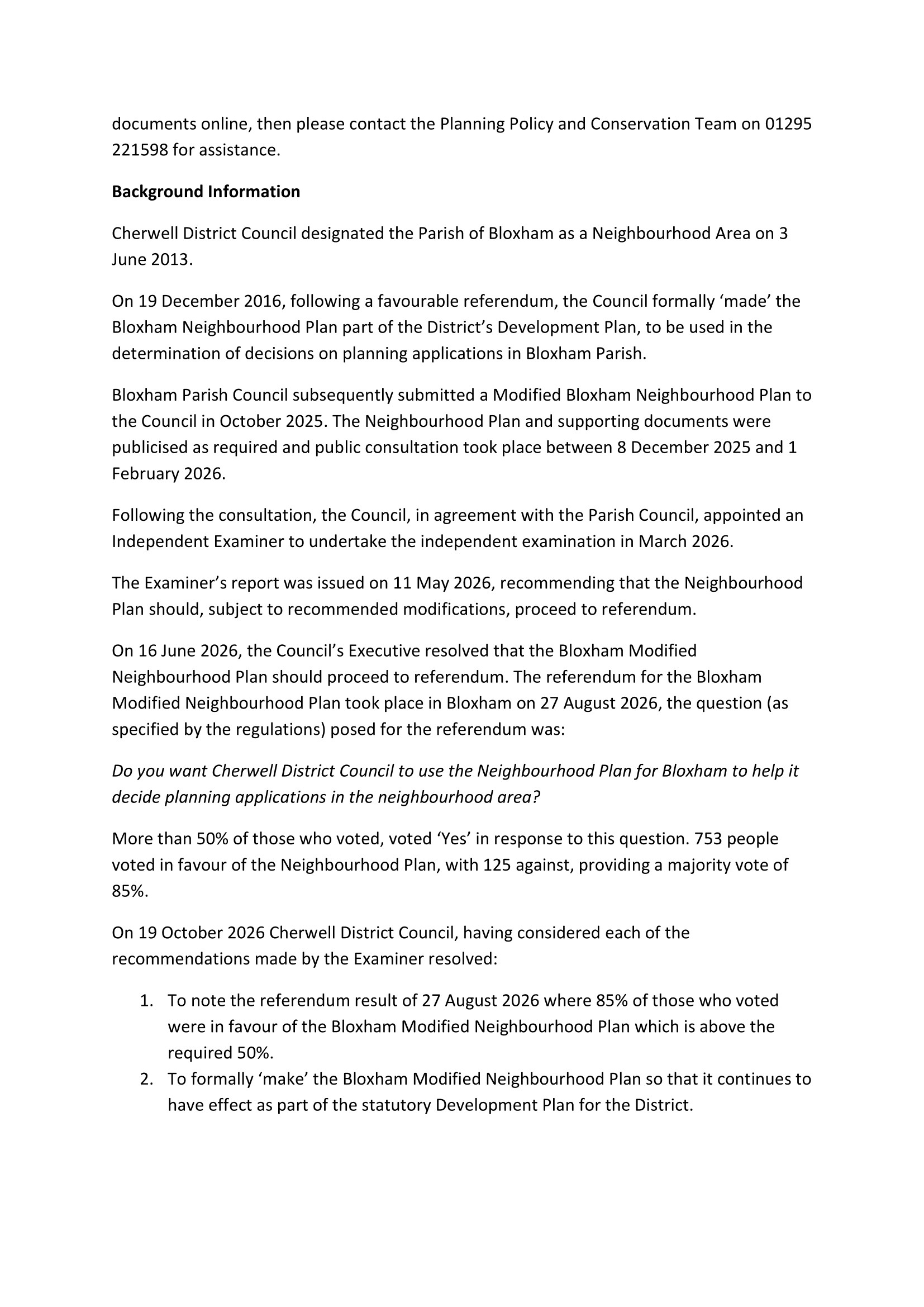 documents online, then please contact the Planning Policy and Conservation Team on 01295 221598 for assistance.

Background Information

Cherwell District Council designated the Parish of Bloxham as a Neighbourhood Area on 3 June 2013.

On 19 December 2016, following a favourable referendum, the Council formally 'made' the Bloxham Neighbourhood Plan part of the District's Development Plan, to be used in the determination of decisions on planning applications in Bloxham Parish.

Bloxham Parish Council subsequently submitted a Modified Bloxham Neighbourhood Plan to the Council in October 2025. The Neighbourhood Plan and supporting documents were publicised as required and public consultation took place between 8 December 2025 and 1 February 2026.

Following the consultation, the Council, in agreement with the Parish Council, appointed an Independent Examiner to undertake the independent examination in March 2026.

The Examiner's report was issued on 11 May 2026, recommending that the Neighbourhood Plan should, subject to recommended modifications, proceed to referendum.

On 16 June 2026, the Council's Executive resolved that the Bloxham Modified Neighbourhood Plan should proceed to referendum. The referendum for the Bloxham Modified Neighbourhood Plan took place in Bloxham on 27 August 2026, the question (as specified by the regulations) posed for the referendum was:

Do you want Cherwell District Council to use the Neighbourhood Plan for Bloxham to help it decide planning applications in the neighbourhood area?

More than 50% of those who voted, voted 'Yes' in response to this question. 753 people voted in favour of the Neighbourhood Plan, with 125 against, providing a majority vote of 85%.

On 19 October 2026 Cherwell District Council, having considered each of the recommendations made by the Examiner resolved:

1. To note the referendum result of 27 August 2026 where 85% of those who voted were in favour of the Bloxham Modified Neighbourhood Plan which is above the required 50%.
2. To formally 'make' the Bloxham Modified Neighbourhood Plan so that it continues to have effect as part of the statutory Development Plan for the District.